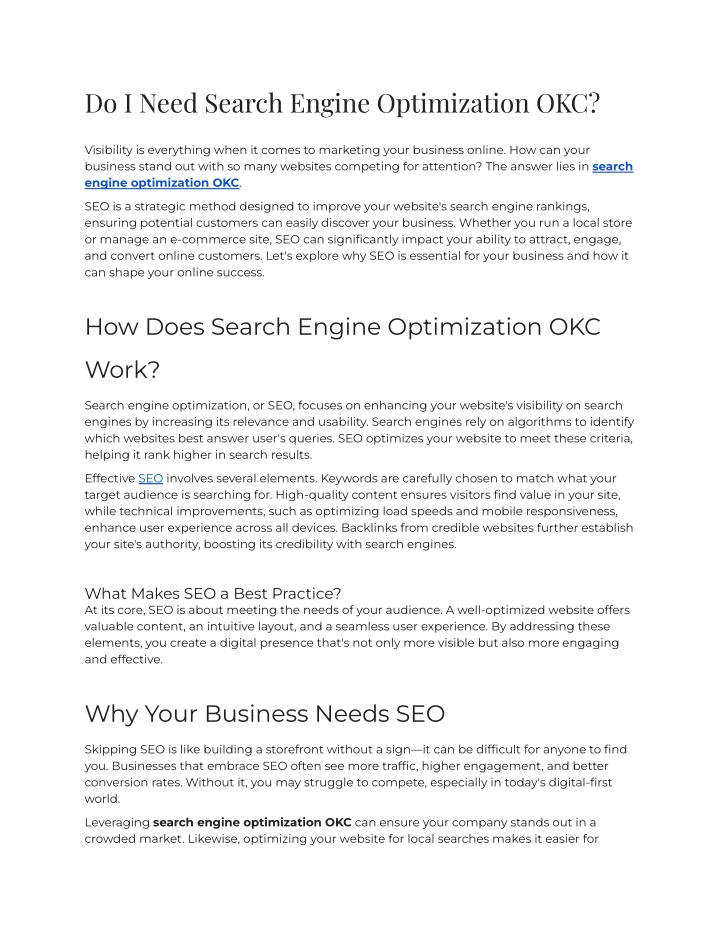 Do I Need Search Engine Optimization OKC?

Visibility is everything when it comes to marketing your business online. How can your business stand out with so many websites competing for attention? The answer lies in search engine optimization OKC.

SEO is a strategic method designed to improve your website's search engine rankings, ensuring potential customers can easily discover your business. Whether you run a local store or manage an e-commerce site, SEO can significantly impact your ability to attract, engage, and convert online customers. Let's explore why SEO is essential for your business and how it can shape your online success.

How Does Search Engine Optimization OKC Work?

Search engine optimization, or SEO, focuses on enhancing your website's visibility on search engines by increasing its relevance and usability. Search engines rely on algorithms to identify which websites best answer user's queries. SEO optimizes your website to meet these criteria, helping it rank higher in search results.

Effective SEO involves several elements. Keywords are carefully chosen to match what your target audience is searching for. High-quality content ensures visitors find value in your site, while technical improvements, such as optimizing load speeds and mobile responsiveness, enhance user experience across all devices. Backlinks from credible websites further establish your site's authority, boosting its credibility with search engines.

What Makes SEO a Best Practice?
At its core, SEO is about meeting the needs of your audience. A well-optimized website offers valuable content, an intuitive layout, and a seamless user experience. By addressing these elements, you create a digital presence that's not only more visible but also more engaging and effective.

Why Your Business Needs SEO

Skipping SEO is like building a storefront without a sign—it can be difficult for anyone to find you. Businesses that embrace SEO often see more traffic, higher engagement, and better conversion rates. Without it, you may struggle to compete, especially in today's digital-first world.

Leveraging search engine optimization OKC can ensure your company stands out in a crowded market. Likewise, optimizing your website for local searches makes it easier for